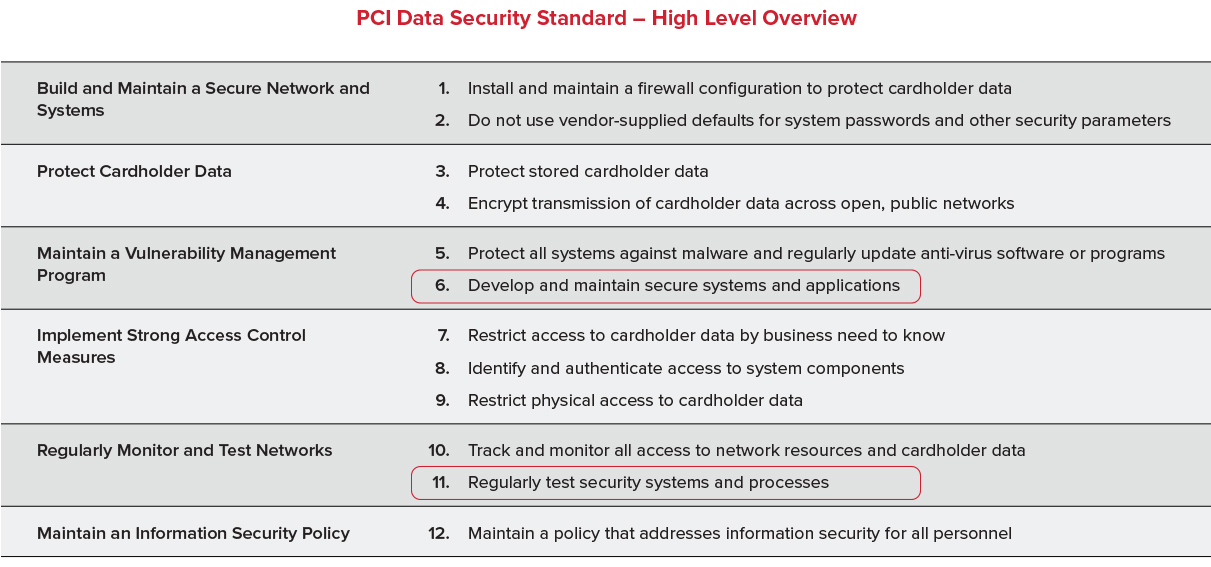 PCI Data Security Standard – High Level Overview

| | |
|---|---|
| Build and Maintain a Secure Network and Systems | 1. Install and maintain a firewall configuration to protect cardholder data<br>2. Do not use vendor-supplied defaults for system passwords and other security parameters |
| Protect Cardholder Data | 3. Protect stored cardholder data<br>4. Encrypt transmission of cardholder data across open, public networks |
| Maintain a Vulnerability Management Program | 5. Protect all systems against malware and regularly update anti-virus software or programs<br>6. Develop and maintain secure systems and applications |
| Implement Strong Access Control Measures | 7. Restrict access to cardholder data by business need to know<br>8. Identify and authenticate access to system components<br>9. Restrict physical access to cardholder data |
| Regularly Monitor and Test Networks | 10. Track and monitor all access to network resources and cardholder data<br>11. Regularly test security systems and processes |
| Maintain an Information Security Policy | 12. Maintain a policy that addresses information security for all personnel |